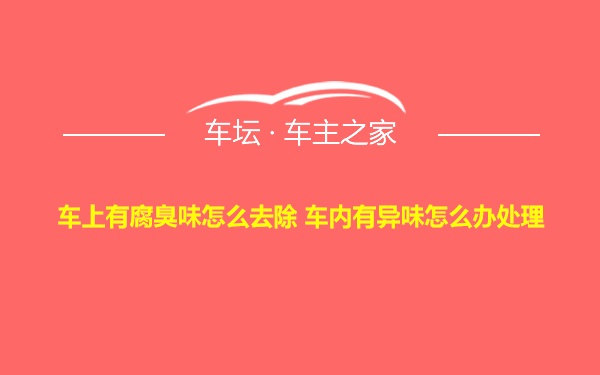 车坛 · 车主之家

车上有腐臭味怎么去除 车内有异味怎么办处理